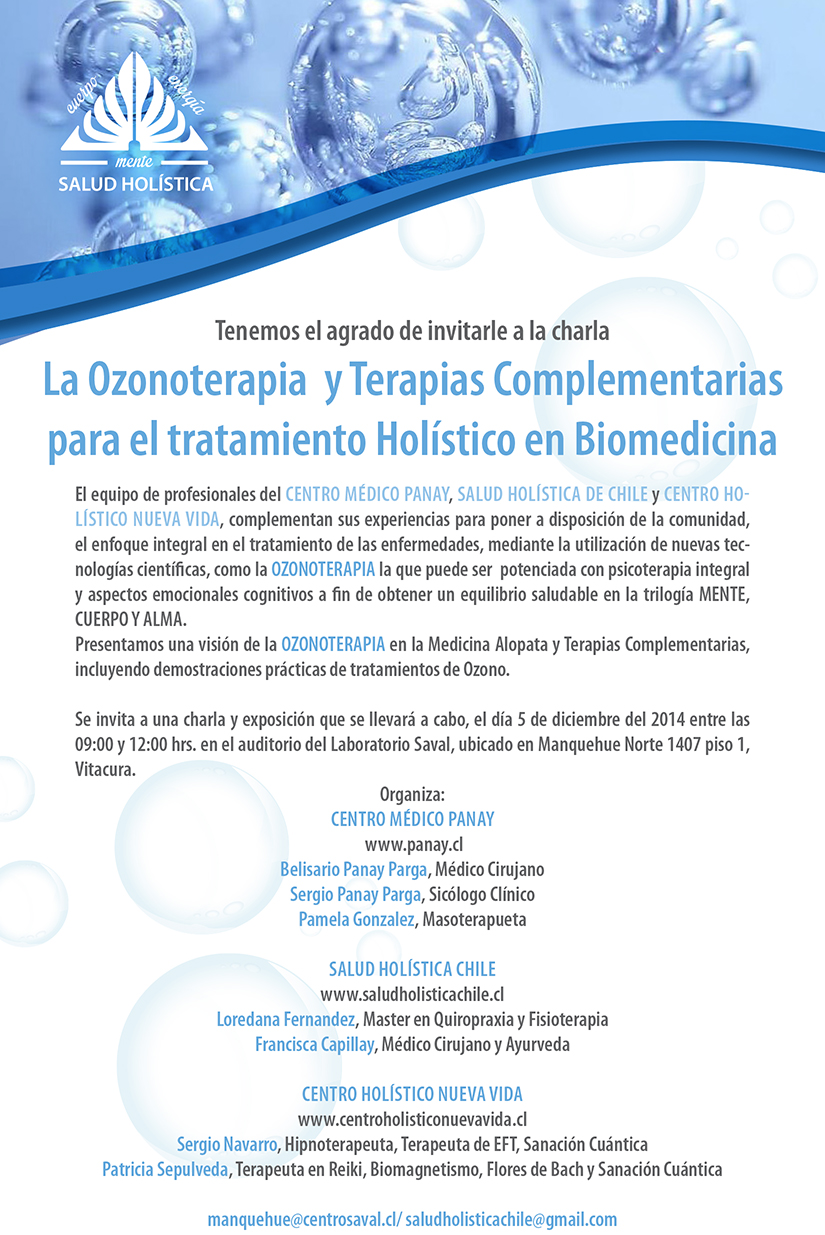 cuerpo energía
mente
SALUD HOLÍSTICA

Tenemos el agrado de invitarle a la charla

La Ozonoterapia y Terapias Complementarias para el tratamiento Holístico en Biomedicina

El equipo de profesionales del CENTRO MÉDICO PANAY, SALUD HOLÍSTICA DE CHILE y CENTRO HOLÍSTICO NUEVA VIDA, complementan sus experiencias para poner a disposición de la comunidad, el enfoque integral en el tratamiento de las enfermedades, mediante la utilización de nuevas tecnologías científicas, como la OZONOTERAPIA la que puede ser potenciada con psicoterapia integral y aspectos emocionales cognitivos a fin de obtener un equilibrio saludable en la trilogía MENTE, CUERPO Y ALMA.
Presentamos una visión de la OZONOTERAPIA en la Medicina Alopata y Terapias Complementarias, incluyendo demostraciones prácticas de tratamientos de Ozono.

Se invita a una charla y exposición que se llevará a cabo, el día 5 de diciembre del 2014 entre las 09:00 y 12:00 hrs. en el auditorio del Laboratorio Saval, ubicado en Manquehue Norte 1407 piso 1, Vitacura.

Organiza:
CENTRO MÉDICO PANAY
www.panay.cl
Belisario Panay Parga, Médico Cirujano
Sergio Panay Parga, Sicólogo Clínico
Pamela Gonzalez, Masoterapueta

SALUD HOLÍSTICA CHILE
www.saludholisticachile.cl
Loredana Fernandez, Master en Quiropraxia y Fisioterapia
Francisca Capillay, Médico Cirujano y Ayurveda

CENTRO HOLÍSTICO NUEVA VIDA
www.centroholisticonuevavida.cl
Sergio Navarro, Hipnoterapeuta, Terapeuta de EFT, Sanación Cuántica
Patricia Sepulveda, Terapeuta en Reiki, Biomagnetismo, Flores de Bach y Sanación Cuántica

manquehue@centrosaval.cl/ saludholisticachile@gmail.com